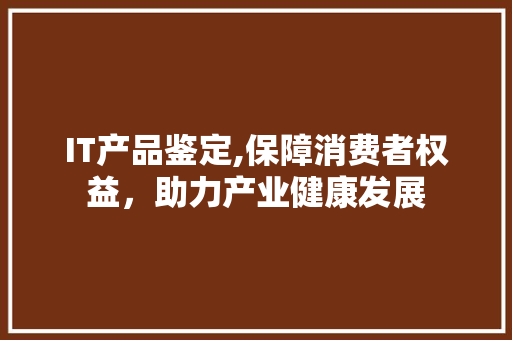 IT产品鉴定,保障消费者权益，助力产业健康发展